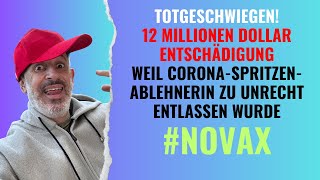 TOTGESCHWIEGEN!
12 MILLIONEN DOLLAR ENTSCHÄDIGUNG
WEIL CORONA-SPRITZEN-ABLEHNERIN ZU UNRECHT ENTLASSEN WURDE
#NOVAX